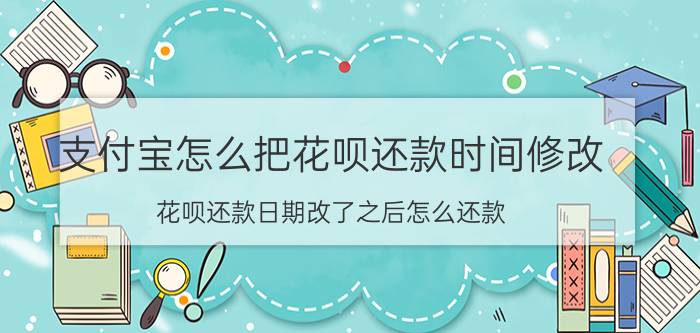 支付宝怎么把花呗还款时间修改

花呗还款日期改了之后怎么还款